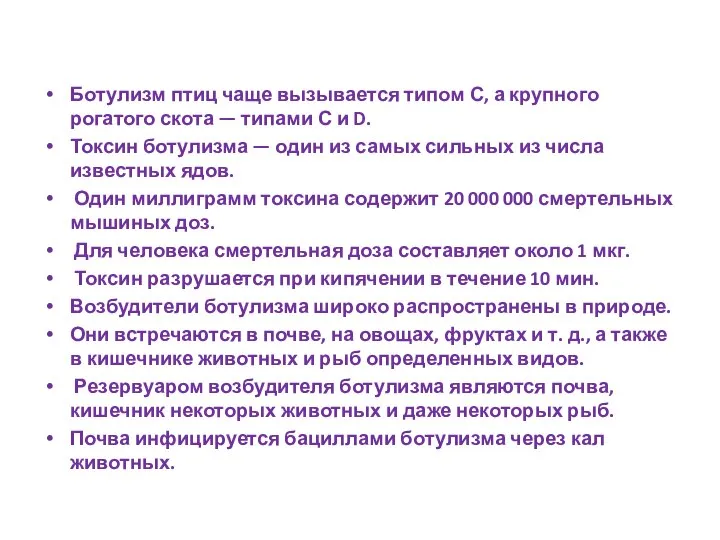 • Ботулизм птиц чаще вызывается типом С, а крупного рогатого скота — типами С и D.
• Токсин ботулизма — один из самых сильных из числа известных ядов.
• Один миллиграмм токсина содержит 20 000 000 смертельных мышиных доз.
• Для человека смертельная доза составляет около 1 мкг.
• Токсин разрушается при кипячении в течение 10 мин.
• Возбудители ботулизма широко распространены в природе.
• Они встречаются в почве, на овощах, фруктах и т. д., а также в кишечнике животных и рыб определенных видов.
• Резервуаром возбудителя ботулизма являются почва, кишечник некоторых животных и даже некоторых рыб.
• Почва инфицируется бациллами ботулизма через кал животных.